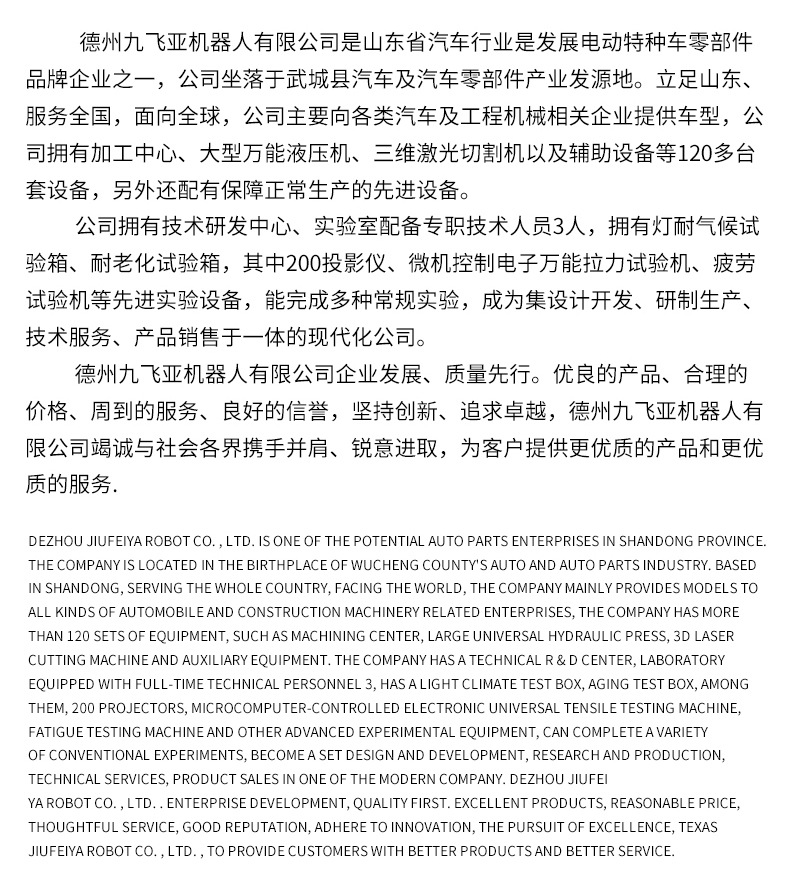 德州九飞亚机器人有限公司是山东省汽车行业是发展电动特种车零部件品牌企业之一，公司坐落于武城县汽车及汽车零部件产业发源地。立足山东、服务全国，面向全球，公司主要向各类汽车及工程机械相关企业提供车型，公司拥有加工中心、大型万能液压机、三维激光切割机以及辅助设备等120多台套设备，另外还配有保障正常生产的先进设备。

公司拥有技术研发中心、实验室配备专职技术人员3人，拥有灯耐气候试验箱、耐老化试验箱，其中200投影仪、微机控制电子万能拉力试验机、疲劳试验机等先进实验设备，能完成多种常规实验，成为集设计开发、研制生产、技术服务、产品销售于一体的现代化公司。

德州九飞亚机器人有限公司企业发展、质量先行。优良的产品、合理的价格、周到的服务、良好的信誉，坚持创新、追求卓越，德州九飞亚机器人有限公司竭诚与社会各界携手并肩、锐意进取，为客户提供更优质的产品和更优质的服务.

DEZHOU JIUFEIYA ROBOT CO. , LTD. IS ONE OF THE POTENTIAL AUTO PARTS ENTERPRISES IN SHANDONG PROVINCE. THE COMPANY IS LOCATED IN THE BIRTHPLACE OF WUCHENG COUNTY'S AUTO AND AUTO PARTS INDUSTRY. BASED IN SHANDONG, SERVING THE WHOLE COUNTRY, FACING THE WORLD, THE COMPANY MAINLY PROVIDES MODELS TO ALL KINDS OF AUTOMOBILE AND CONSTRUCTION MACHINERY RELATED ENTERPRISES, THE COMPANY HAS MORE THAN 120 SETS OF EQUIPMENT, SUCH AS MACHINING CENTER, LARGE UNIVERSAL HYDRAULIC PRESS, 3D LASER CUTTING MACHINE AND AUXILIARY EQUIPMENT. THE COMPANY HAS A TECHNICAL R & D CENTER, LABORATORY EQUIPPED WITH FULL-TIME TECHNICAL PERSONNEL 3, HAS A LIGHT CLIMATE TEST BOX, AGING TEST BOX, AMONG THEM, 200 PROJECTORS, MICROCOMPUTER-CONTROLLED ELECTRONIC UNIVERSAL TENSILE TESTING MACHINE, FATIGUE TESTING MACHINE AND OTHER ADVANCED EXPERIMENTAL EQUIPMENT, CAN COMPLETE A VARIETY OF CONVENTIONAL EXPERIMENTS, BECOME A SET DESIGN AND DEVELOPMENT, RESEARCH AND PRODUCTION, TECHNICAL SERVICES, PRODUCT SALES IN ONE OF THE MODERN COMPANY. DEZHOU JIUFEI YA ROBOT CO. , LTD. . ENTERPRISE DEVELOPMENT, QUALITY FIRST. EXCELLENT PRODUCTS, REASONABLE PRICE, THOUGHTFUL SERVICE, GOOD REPUTATION, ADHERE TO INNOVATION, THE PURSUIT OF EXCELLENCE, TEXAS JIUFEIYA ROBOT CO. , LTD. , TO PROVIDE CUSTOMERS WITH BETTER PRODUCTS AND BETTER SERVICE.